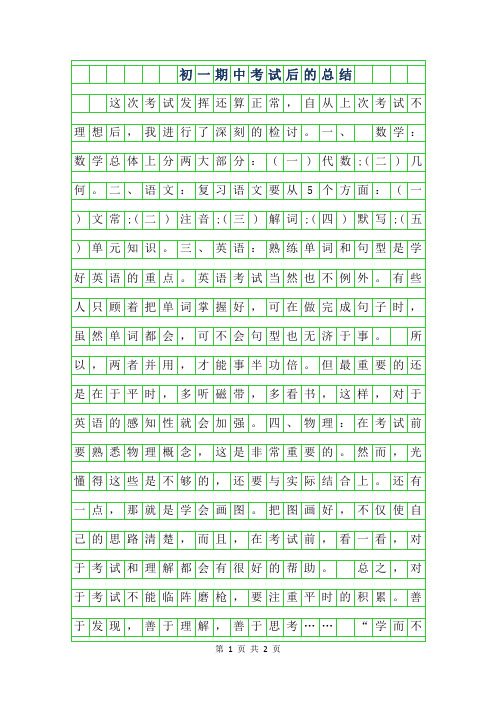 初一期中考试后的总结

这次考试发挥还算正常，自从上次考试不理想后，我进行了深刻的检讨。一、 数学：数学总体上分两大部分：（一）代数;（二）几何。二、语文：复习语文要从5个方面：（一）文常;（二）注音;（三）解词;（四）默写;（五）单元知识。三、英语：熟练单词和句型是学好英语的重点。英语考试当然也不例外。有些人只顾着把单词掌握好，可在做完成句子时，虽然单词都会，可不会句型也无济于事。 所以，两者并用，才能事半功倍。但最重要的还是在于平时，多听磁带，多看书，这样，对于英语的感知性就会加强。四、物理：在考试前要熟悉物理概念，这是非常重要的。然而，光懂得这些是不够的，还要与实际结合上。还有一点，那就是学会画图。把图画好，不仅使自己的思路清楚，而且，在考试前，看一看，对于考试和理解都会有很好的帮助。 总之，对于考试不能临阵磨枪，要注重平时的积累。善于发现，善于理解，善于思考…… “学而不

第 1 页 共 2 页